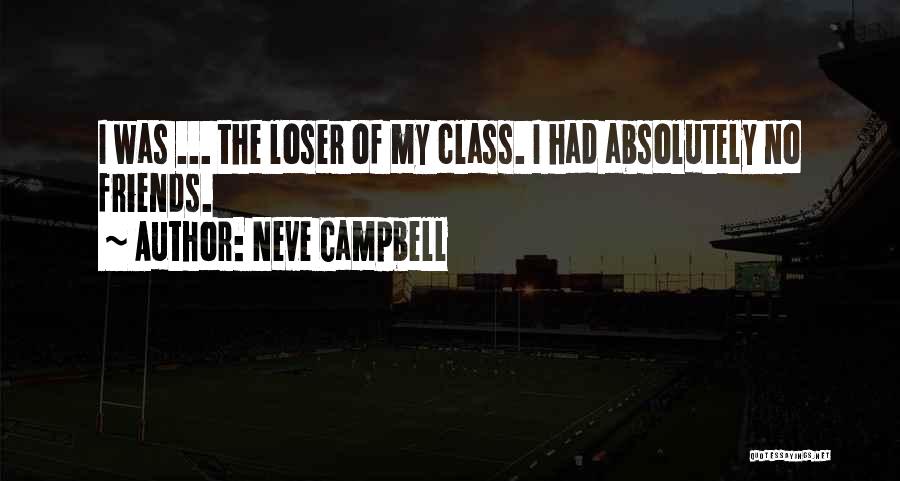 I WAS ... THE LOSER OF MY CLASS. I HAD ABSOLUTELY NO FRIENDS.

~ AUTHOR: NEVE CAMPBELL

QUOTESSAYINGS.NET